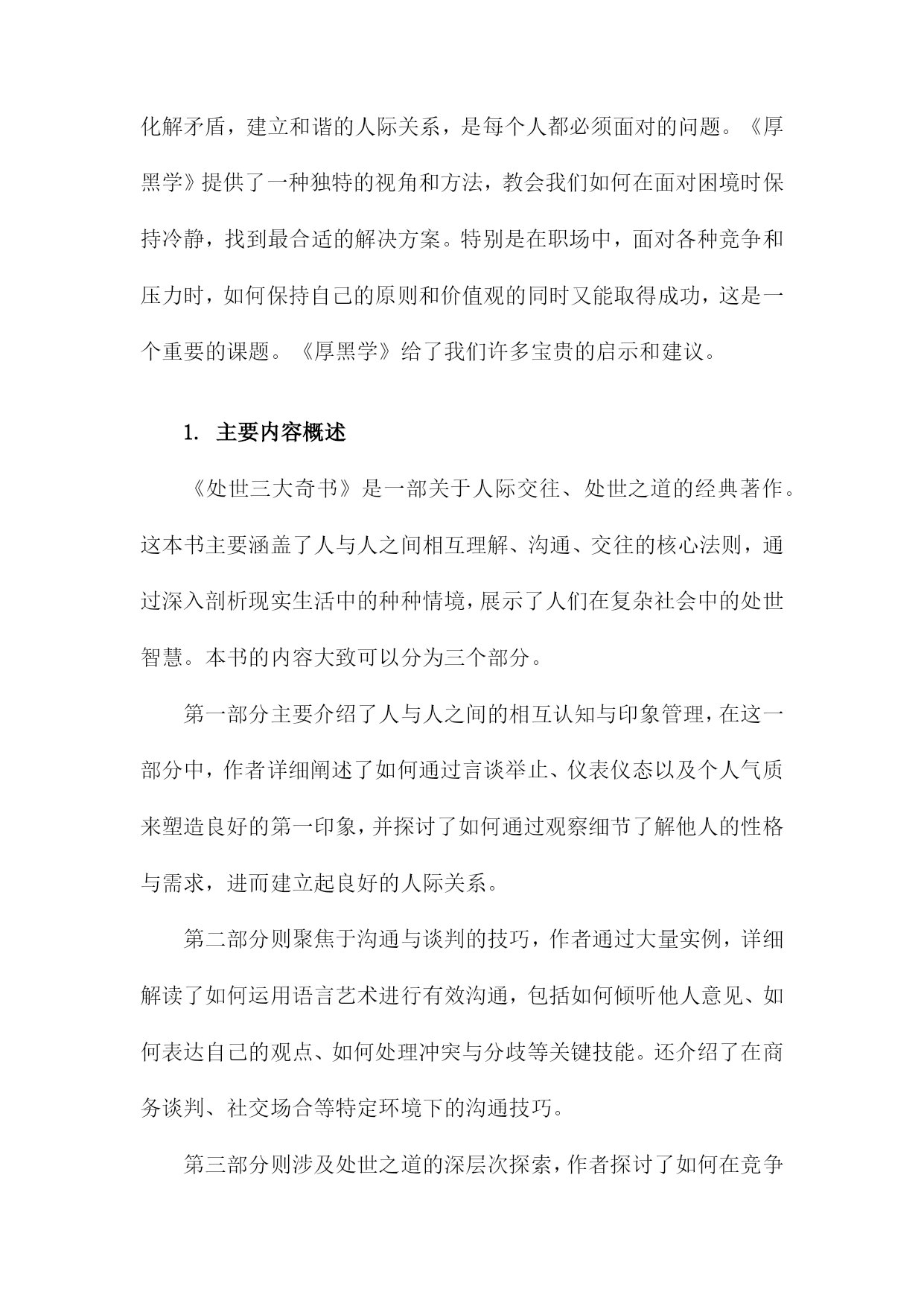 化解矛盾，建立和谐的人际关系，是每个人都必须面对的问题。《厚黑学》提供了一种独特的视角和方法，教会我们如何在面对困境时保持冷静，找到最合适的解决方案。特别是在职场中，面对各种竞争和压力时，如何保持自己的原则和价值观的同时又能取得成功，这是一个重要的课题。《厚黑学》给了我们许多宝贵的启示和建议。

1. 主要内容概述

《处世三大奇书》是一部关于人际交往、处世之道的经典著作。这本书主要涵盖了人与人之间相互理解、沟通、交往的核心法则，通过深入剖析现实生活中的种种情境，展示了人们在复杂社会中的处世智慧。本书的内容大致可以分为三个部分。

第一部分主要介绍了人与人之间的相互认知与印象管理，在这一部分中，作者详细阐述了如何通过言谈举止、仪表仪态以及个人气质来塑造良好的第一印象，并探讨了如何通过观察细节了解他人的性格与需求，进而建立起良好的人际关系。

第二部分则聚焦于沟通与谈判的技巧，作者通过大量实例，详细解读了如何运用语言艺术进行有效沟通，包括如何倾听他人意见、如何表达自己的观点、如何处理冲突与分歧等关键技能。还介绍了在商务谈判、社交场合等特定环境下的沟通技巧。

第三部分则涉及处世之道的深层次探索，作者探讨了如何在竞争